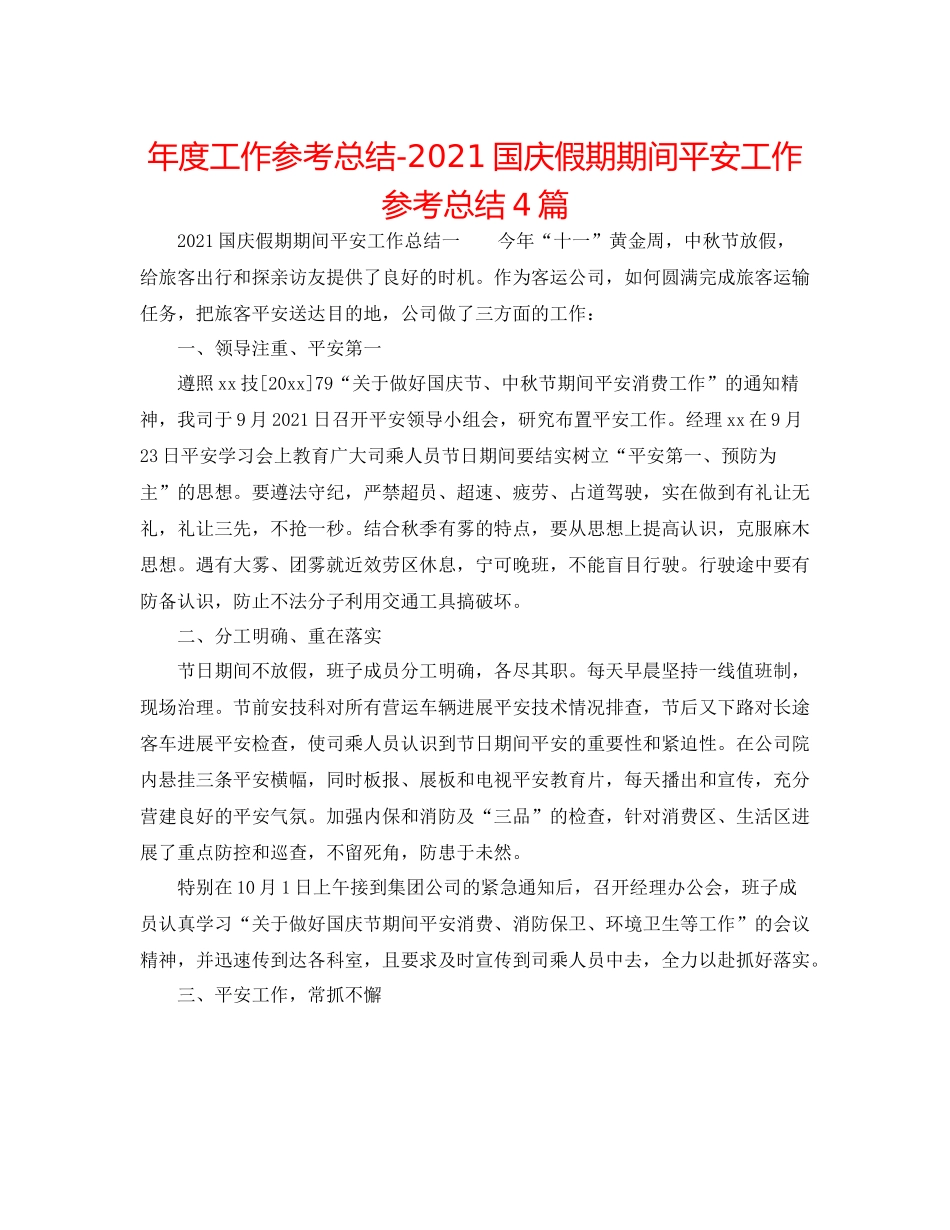 年度工作参考总结-2021 国庆假期期间平安工作参考总结 4 篇

2021 国庆假期期间平安工作总结一　　今年“十一”黄金周，中秋节放假，给旅客出行和探亲访友提供了良好的时机。作为客运公司，如何圆满完成旅客运输任务，把旅客平安送达目的地，公司做了三方面的工作：

一、领导注重、平安第一

遵照 xx 技[20xx]79“关于做好国庆节、中秋节期间平安消费工作”的通知精神，我司于 9 月 2021 日召开平安领导小组会，研究布置平安工作。经理 xx 在 9 月 23 日平安学习会上教育广大司乘人员节日期间要结实树立“平安第一、预防为主”的思想。要遵法守纪，严禁超员、超速、疲劳、占道驾驶，实在做到有礼让无礼，礼让三先，不抢一秒。结合秋季有雾的特点，要从思想上提高认识，克服麻木思想。遇有大雾、团雾就近效劳区休息，宁可晚班，不能盲目行驶。行驶途中要有防备认识，防止不法分子利用交通工具搞破坏。

二、分工明确、重在落实

节日期间不放假，班子成员分工明确，各尽其职。每天早晨坚持一线值班制，现场治理。节前安技科对所有营运车辆进展平安技术情况排查，节后又下路对长途客车进展平安检查，使司乘人员认识到节日期间平安的重要性和紧迫性。在公司院内悬挂三条平安横幅，同时板报、展板和电视平安教育片，每天播出和宣传，充分营建良好的平安气氛。加强内保和消防及“三品”的检查，针对消费区、生活区进展了重点防控和巡查，不留死角，防患于未然。

特别在 10 月 1 日上午接到集团公司的紧急通知后，召开经理办公会，班子成员认真学习“关于做好国庆节期间平安消费、消防保卫、环境卫生等工作”的会议精神，并迅速传到达各科室，且要求及时宣传到司乘人员中去，全力以赴抓好落实。

三、平安工作，常抓不懈